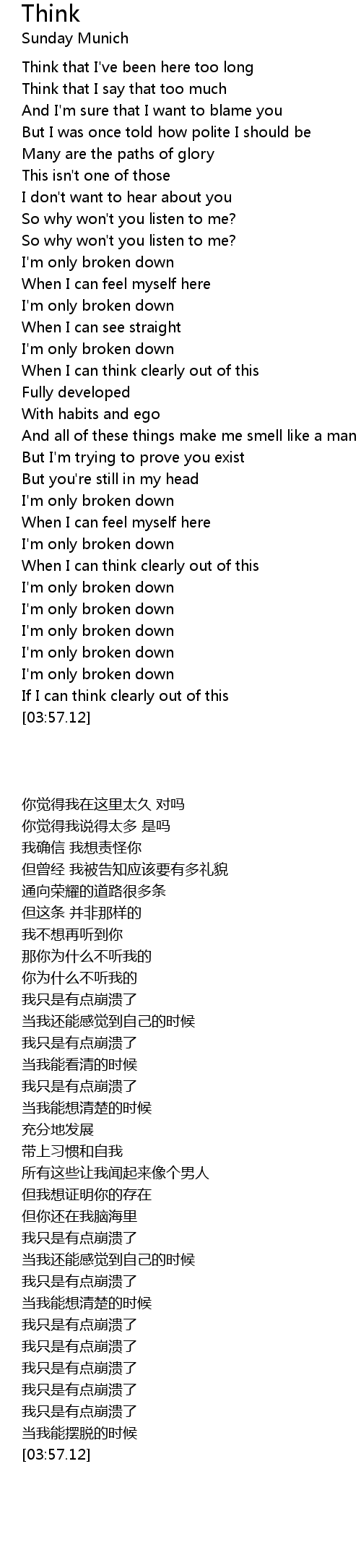 Think
Sunday Munich

Think that I've been here too long
Think that I say that too much
And I'm sure that I want to blame you
But I was once told how polite I should be
Many are the paths of glory
This isn't one of those
I don't want to hear about you
So why won't you listen to me?
So why won't you listen to me?
I'm only broken down
When I can feel myself here
I'm only broken down
When I can see straight
I'm only broken down
When I can think clearly out of this
Fully developed
With habits and ego
And all of these things make me smell like a man
But I'm trying to prove you exist
But you're still in my head
I'm only broken down
When I can feel myself here
I'm only broken down
When I can think clearly out of this
I'm only broken down
I'm only broken down
I'm only broken down
I'm only broken down
I'm only broken down
If I can think clearly out of this
[03:57.12]

你觉得我在这里太久 对吗
你觉得我说得太多 是吗
我确信 我想责怪你
但曾经 我被告知应该要有多礼貌
通向荣耀的道路很多条
但这条 并非那样的
我不想再听到你
那你为什么不听我的
你为什么不听我的
我只是有点崩溃了
当我还能感觉到自己的时候
我只是有点崩溃了
当我能看清的时候
我只是有点崩溃了
当我能想清楚的时候
充分地发展
带上习惯和自我
所有这些让我闻起来像个男人
但我想证明你的存在
但你还在我脑海里
我只是有点崩溃了
当我还能感觉到自己的时候
我只是有点崩溃了
当我能想清楚的时候
我只是有点崩溃了
我只是有点崩溃了
我只是有点崩溃了
我只是有点崩溃了
我只是有点崩溃了
当我能摆脱的时候
[03:57.12]